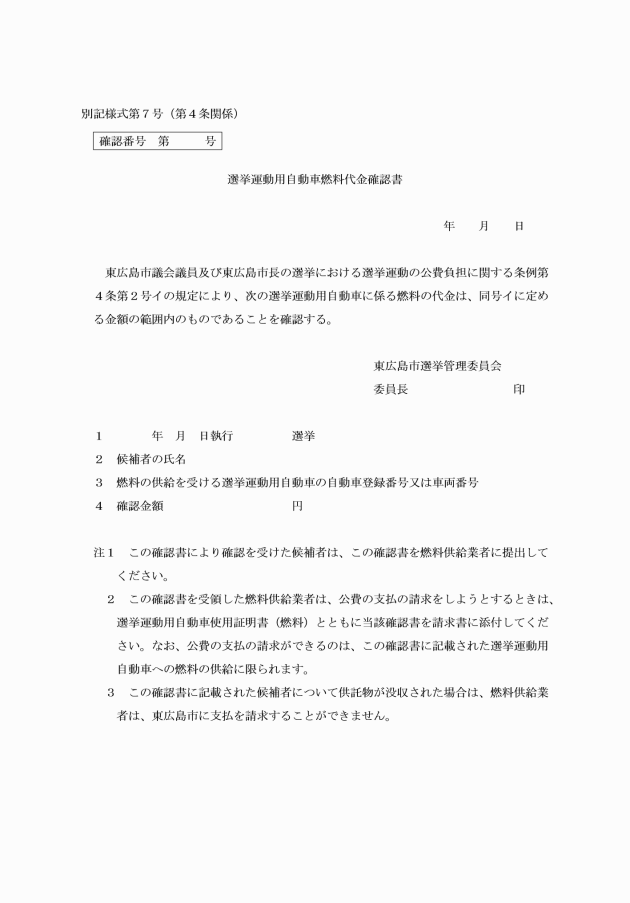 別記様式第７号（第４条関係）

確認番号　第　　　号

選挙運動用自動車燃料代金確認書

年　　月　　日

東広島市議会議員及び東広島市長の選挙における選挙運動の公費負担に関する条例第４条第２号イの規定により、次の選挙運動用自動車に係る燃料の代金は、同号イに定める金額の範囲内のものであることを確認する。

東広島市選挙管理委員会
委員長　　　　　　　　　印

１　　　　年　月　日執行　　　　　選挙
２　候補者の氏名
３　燃料の供給を受ける選挙運動用自動車の自動車登録番号又は車両番号
４　確認金額　　　　　　　　　　円

注１　この確認書により確認を受けた候補者は、この確認書を燃料供給業者に提出してください。
２　この確認書を受領した燃料供給業者は、公費の支払の請求をしようとするときは、選挙運動用自動車使用証明書（燃料）とともに当該確認書を請求書に添付してください。なお、公費の支払の請求ができるのは、この確認書に記載された選挙運動用自動車への燃料の供給に限られます。
３　この確認書に記載された候補者について供託物が没収された場合は、燃料供給業者は、東広島市に支払を請求することができません。